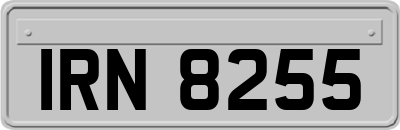 IRN 8255